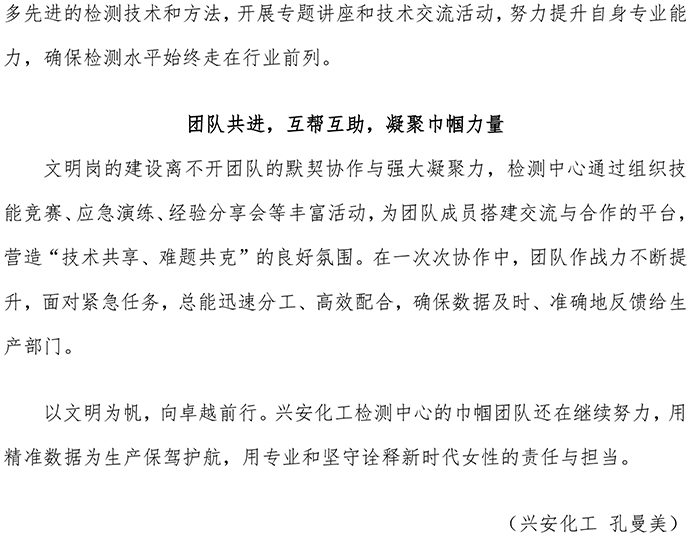 多先进的检测技术和方法，开展专题讲座和技术交流活动，努力提升自身专业能力，确保检测水平始终走在行业前列。

团队共进，互帮互助，凝聚巾帼力量

文明岗的建设离不开团队的默契协作与强大凝聚力，检测中心通过组织技能竞赛、应急演练、经验分享会等丰富活动，为团队成员搭建交流与合作的平台，营造“技术共享、难题共克”的良好氛围。在一次次协作中，团队作战力不断提升，面对紧急任务，总能迅速分工、高效配合，确保数据及时、准确地反馈给生产部门。

以文明为帆，向卓越前行。兴安化工检测中心的巾帼团队还在继续努力，用精准数据为生产保驾护航，用专业和坚守诠释新时代女性的责任与担当。

（兴安化工 孔曼美）